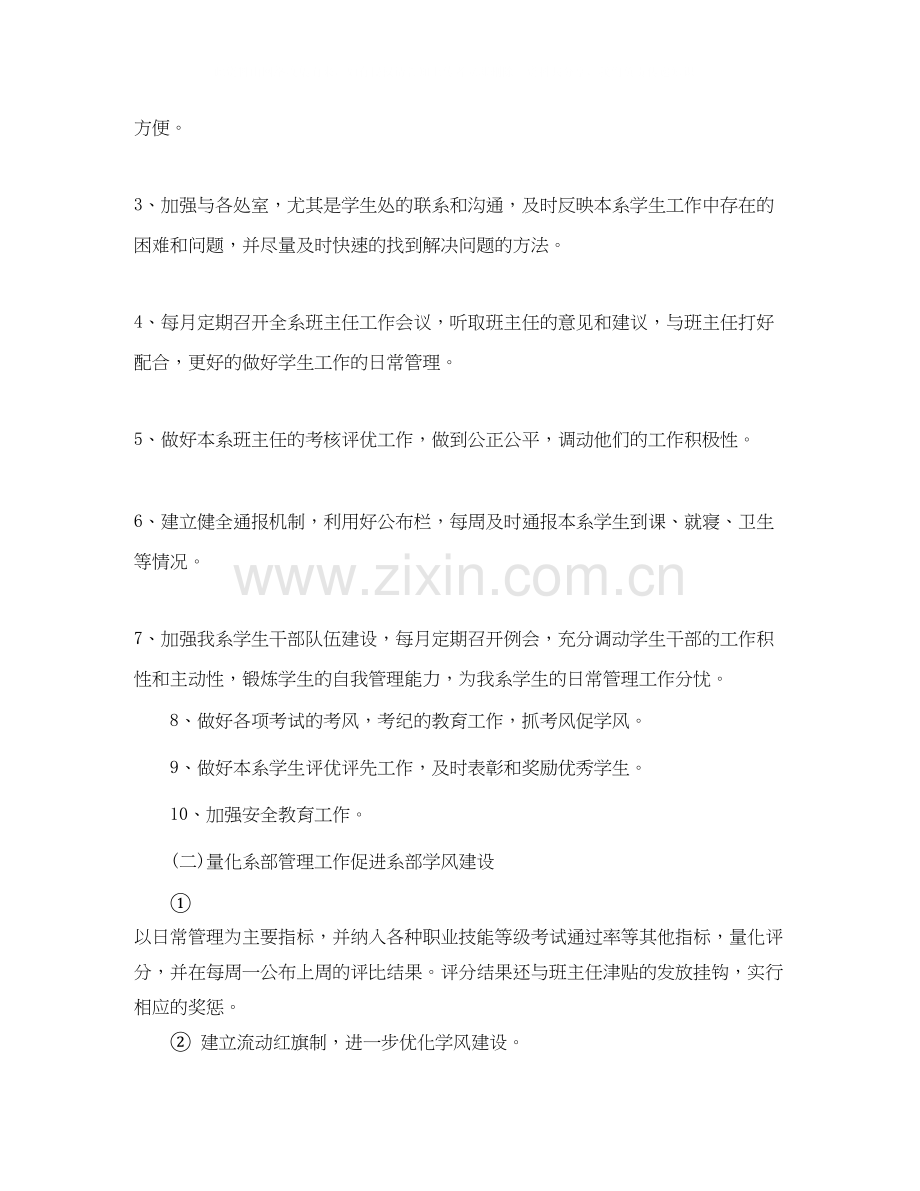 方便。

3、加强与各处室，尤其是学生处的联系和沟通，及时反映本系学生工作中存在的困难和问题，并尽量及时快速的找到解决问题的方法。

4、每月定期召开全系班主任工作会议，听取班主任的意见和建议，与班主任打好配合，更好的做好学生工作的日常管理。

5、做好本系班主任的考核评优工作，做到公正公平，调动他们的工作积极性。

6、建立健全通报机制，利用好公布栏，每周及时通报本系学生到课、就寝、卫生等情况。

www.zixin.com.cn

7、加强我系学生干部队伍建设，每月定期召开例会，充分调动学生干部的工作积性和主动性，锻炼学生的自我管理能力，为我系学生的日常管理工作分忧。

8、做好各项考试的考风，考纪的教育工作，抓考风促学风。

9、做好本系学生评优评先工作，及时表彰和奖励优秀学生。

10、加强安全教育工作。

(二)量化系部管理工作促进系部学风建设

①

以日常管理为主要指标，并纳入各种职业技能等级考试通过率等其他指标，量化评分，并在每周一公布上周的评比结果。评分结果还与班主任津贴的发放挂钩，实行相应的奖惩。

② 建立流动红旗制，进一步优化学风建设。